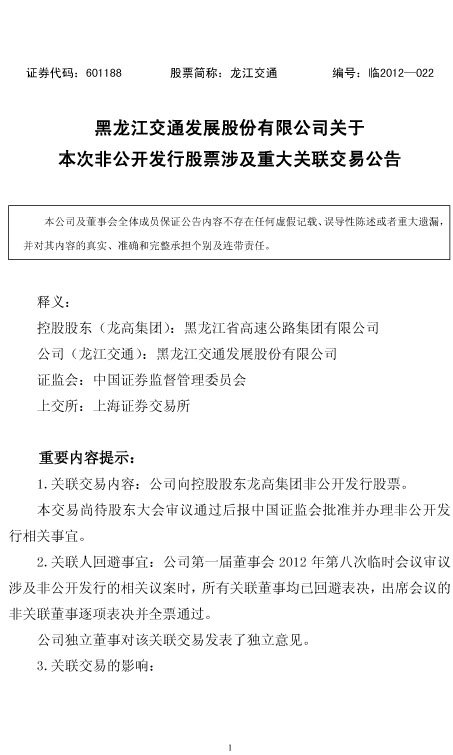 证券代码：601188　　股票简称：龙江交通　　编号：临2012—022

黑龙江交通发展股份有限公司关于
本次非公开发行股票涉及重大关联交易公告

本公司及董事会全体成员保证公告内容不存在任何虚假记载、误导性陈述或者重大遗漏，并对其内容的真实、准确和完整承担个别及连带责任。

释义：
控股股东（龙高集团）：黑龙江省高速公路集团有限公司
公司（龙江交通）：黑龙江交通发展股份有限公司
证监会：中国证券监督管理委员会
上交所：上海证券交易所

重要内容提示：

1.关联交易内容：公司向控股股东龙高集团非公开发行股票。

本交易尚待股东大会审议通过后报中国证监会批准并办理非公开发行相关事宜。

2.关联人回避事宜：公司第一届董事会 2012 年第八次临时会议审议涉及非公开发行的相关议案时，所有关联董事均已回避表决，出席会议的非关联董事逐项表决并全票通过。

公司独立董事对该关联交易发表了独立意见。

3.关联交易的影响：

1